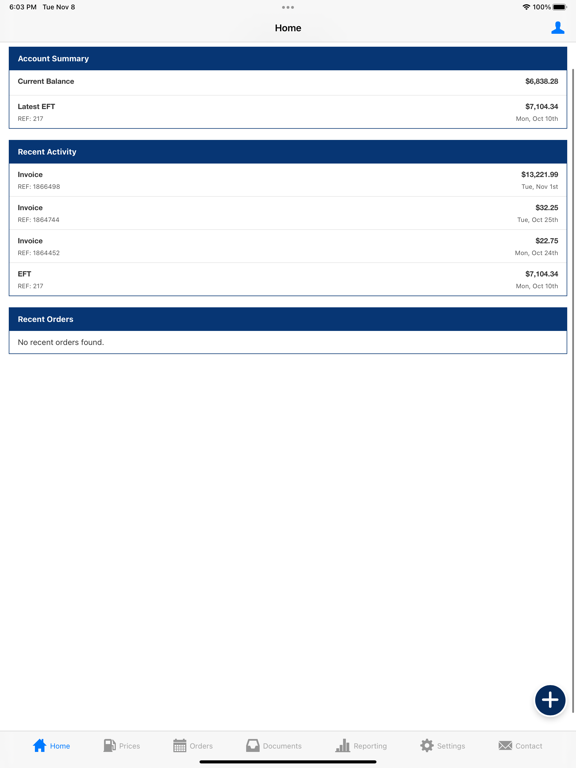 6:03 PM Tue Nov 8
100%

Home

Account Summary

Current Balance $6,838.28

Latest EFT $7,104.34
REF: 217 Mon, Oct 10th

Recent Activity

Invoice $13,221.99
REF: 1866498 Tue, Nov 1st

Invoice $32.25
REF: 1864744 Tue, Oct 25th

Invoice $22.75
REF: 1864452 Mon, Oct 24th

EFT $7,104.34
REF: 217 Mon, Oct 10th

Recent Orders

No recent orders found.

Home Prices Orders Documents Reporting Settings Contact